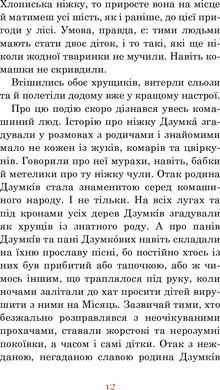 Хлописька ніжку, то приросте вона на місце й матимеш усі шість, як і раніше, до цієї пригоди у лісі. Умова, правда, є: тими людьми мають стати двоє діток, і то такі, які ще ніколи жодної тваринки не мучили. Навіть комашки не скривдили.

Втішились обоє хрущиків, витерли сльози та й полетіли додому вже у кращому настрої.

Про цю подію скоро дізнався увесь комашиний люд. Історію про ніжку Дзумка́ згадували у розмовах з родичами і знайомими мало не кожен із жуків, комарів та цвіркунів. Говорили про неї мурахи, навіть, бабки й метелики про ту ніжку чули. Отак родина Дзумків стала знаменитою серед комашиного народу. І не тільки. На всіх лугах та під кронами усіх дерев Дзумків згадували як хрущів із знатного роду. А про панів Дзумків та пані Дзумко́вих навіть складали на їхню прославу пісні, бо постійно хтось із них був прибитий або тапочкою, або ж чимось іншим, що траплялося під руку, коли ночами залітали до хат просити дітей вирушити з ними на Місяць. Зазвичай тими, хто безжально розправлявся з неочікуваними прохачами, ставали жорстокі та нерозумні покоївки, а часом і самі дітки. Отак з нежданою, негаданою славою родина Дзумків

12